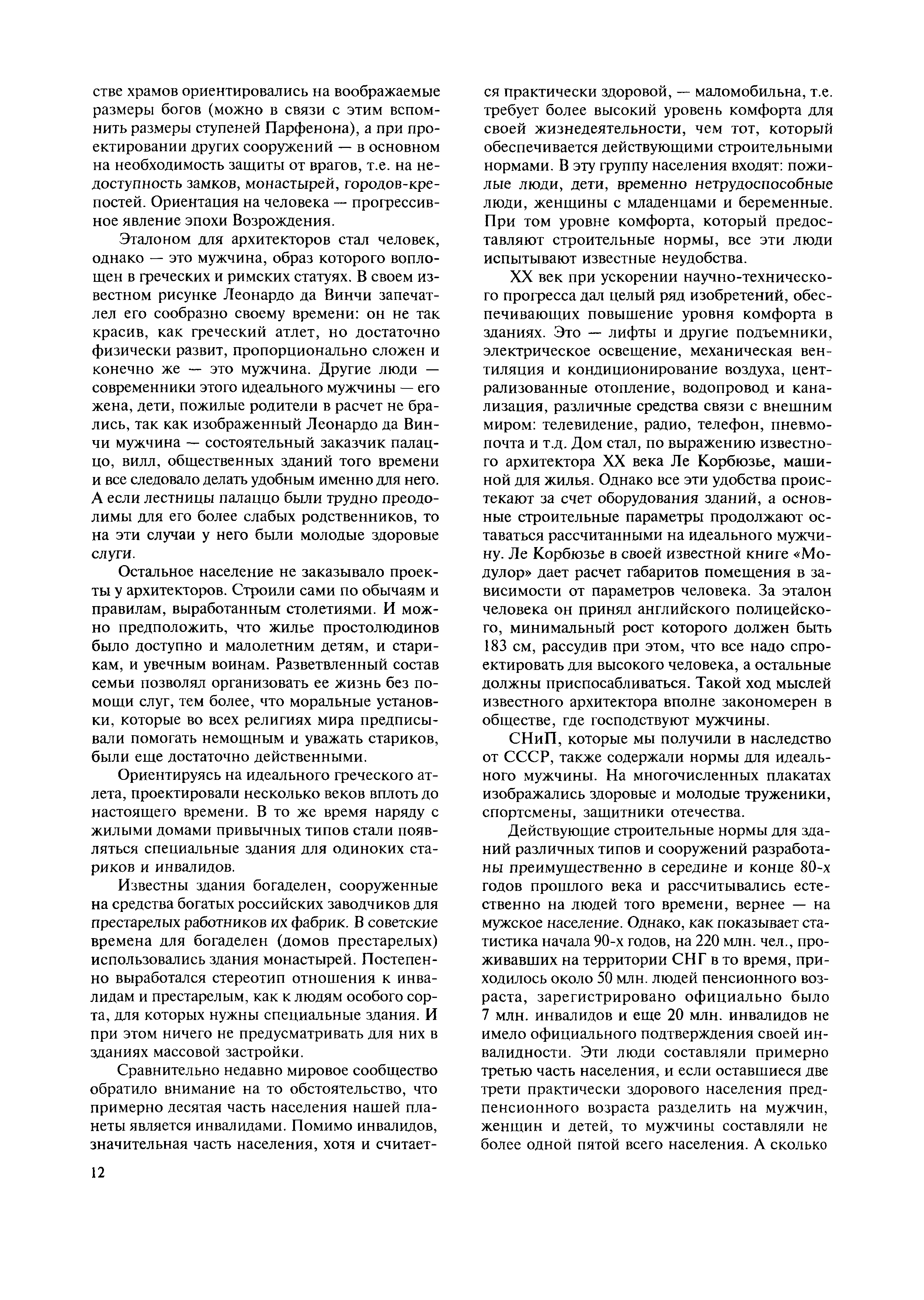 стве храмов ориентировались на воображаемые размеры богов (можно в связи с этим вспомнить размеры ступеней Парфенона), а при проектировании других сооружений — в основном на необходимость защиты от врагов, т.е. на недоступность замков, монастырей, городов-крепостей. Ориентация на человека — прогрессивное явление эпохи Возрождения.

Эталоном для архитекторов стал человек, однако — это мужчина, образ которого воплощен в греческих и римских статуях. В своем известном рисунке Леонардо да Винчи запечатлел его сообразно своему времени: он не так красив, как греческий атлет, но достаточно физически развит, пропорционально сложен и конечно же — это мужчина. Другие люди — современники этого идеального мужчины — его жена, дети, пожилые родители в расчет не брались, так как изображенный Леонардо да Винчи мужчина — состоятельный заказчик палаццо, вилл, общественных зданий того времени и все следовало делать удобным именно для него. А если лестницы палаццо были трудно преодолимы для его более слабых родственников, то на эти случаи у него были молодые здоровые слуги.

Остальное население не заказывало проекты у архитекторов. Строили сами по обычаям и правилам, выработанным столетиями. И можно предположить, что жилье простолюдинов было доступно и малолетним детям, и старикам, и увечным воинам. Разветвленный состав семьи позволял организовать ее жизнь без помощи слуг, тем более, что моральные установки, которые во всех религиях мира предписывали помогать немощным и уважать стариков, были еще достаточно действенными.

Ориентируясь на идеального греческого атлета, проектировали несколько веков вплоть до настоящего времени. В то же время наряду с жилыми домами привычных типов стали появляться специальные здания для одиноких стариков и инвалидов.

Известны здания богаделен, сооруженные на средства богатых российских заводчиков для престарелых работников их фабрик. В советские времена для богаделен (домов престарелых) использовались здания монастырей. Постепенно выработался стереотип отношения к инвалидам и престарелым, как к людям особого сорта, для которых нужны специальные здания. И при этом ничего не предусматривать для них в зданиях массовой застройки.

Сравнительно недавно мировое сообщество обратило внимание на то обстоятельство, что примерно десятая часть населения нашей планеты является инвалидами. Помимо инвалидов, значительная часть населения, хотя и считается практически здоровой, — маломобильна, т.е. требует более высокий уровень комфорта для своей жизнедеятельности, чем тот, который обеспечивается действующими строительными нормами. В эту группу населения входят: пожилые люди, дети, временно нетрудоспособные люди, женщины с младенцами и беременные. При том уровне комфорта, который предоставляют строительные нормы, все эти люди испытывают известные неудобства.

XX век при ускорении научно-технического прогресса дал целый ряд изобретений, обеспечивающих повышение уровня комфорта в зданиях. Это — лифты и другие подъемники, электрическое освещение, механическая вентиляция и кондиционирование воздуха, централизованные отопление, водопровод и канализация, различные средства связи с внешним миром: телевидение, радио, телефон, пневмопочта и т.д. Дом стал, по выражению известного архитектора XX века Ле Корбюзье, машиной для жилья. Однако все эти удобства проистекают за счет оборудования зданий, а основные строительные параметры продолжают оставаться рассчитанными на идеального мужчину. Ле Корбюзье в своей известной книге «Модулор» дает расчет габаритов помещения в зависимости от параметров человека. За эталон человека он принял английского полицейского, минимальный рост которого должен быть 183 см, рассудив при этом, что все надо спроектировать для высокого человека, а остальные должны приспосабливаться. Такой ход мыслей известного архитектора вполне закономерен в обществе, где господствуют мужчины.

СНиП, которые мы получили в наследство от СССР, также содержали нормы для идеального мужчины. На многочисленных плакатах изображались здоровые и молодые труженики, спортсмены, защитники отечества.

Действующие строительные нормы для зданий различных типов и сооружений разработаны преимущественно в середине и конце 80-х годов прошлого века и рассчитывались естественно на людей того времени, вернее — на мужское население. Однако, как показывает статистика начала 90-х годов, на 220 млн. чел., проживавших на территории СНГ в то время, приходилось около 50 млн. людей пенсионного возраста, зарегистрировано официально было 7 млн. инвалидов и еще 20 млн. инвалидов не имело официального подтверждения своей инвалидности. Эти люди составляли примерно третью часть населения, и если оставшиеся две трети практически здорового населения предпенсионного возраста разделить на мужчин, женщин и детей, то мужчины составляли не более одной пятой всего населения. А сколько

12